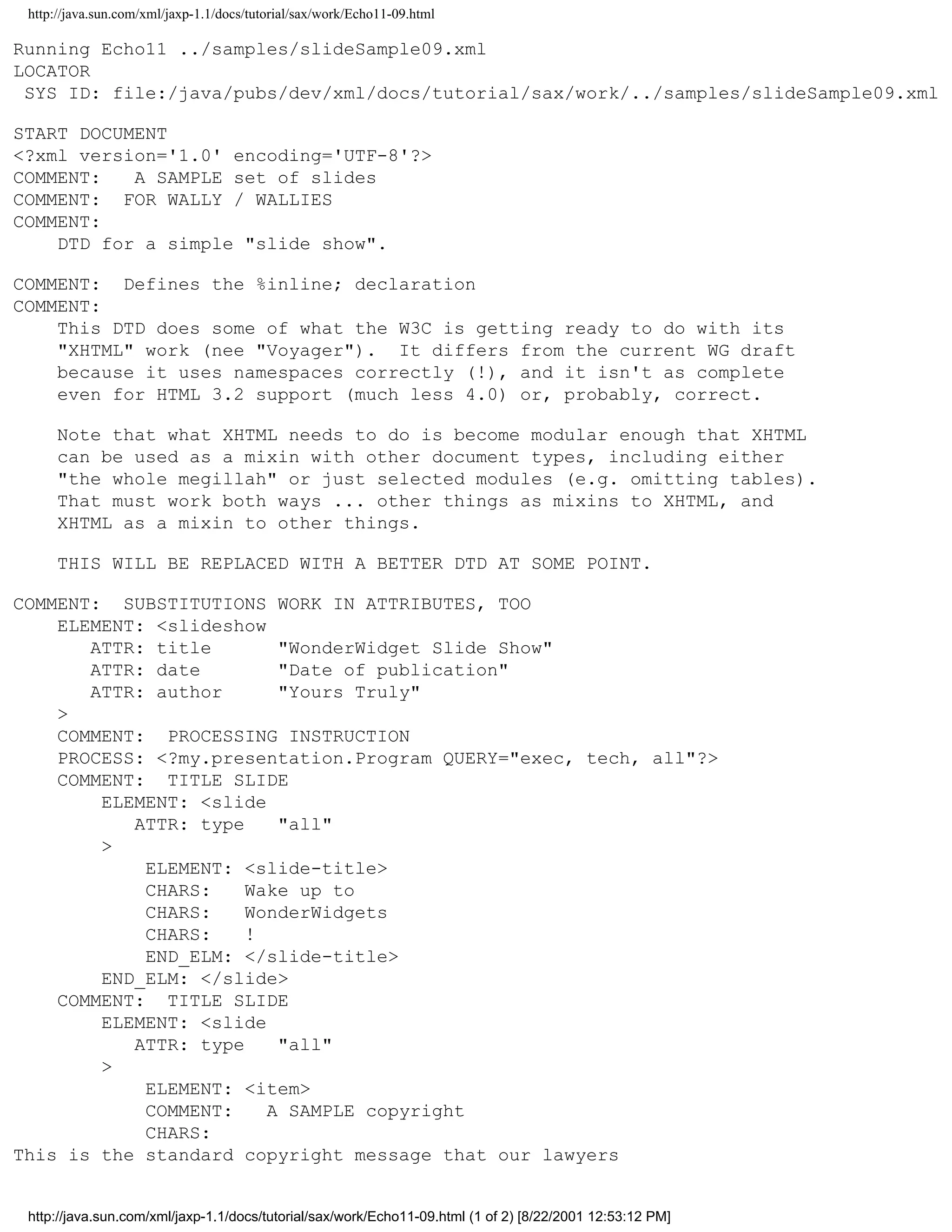 http://java.sun.com/xml/jaxp-1.1/docs/tutorial/sax/work/Echo11-09.html

Running Echo11 ../samples/slideSample09.xml
LOCATOR
 SYS ID: file:/java/pubs/dev/xml/docs/tutorial/sax/work/../samples/slideSample09.xml

START DOCUMENT
<?xml version='1.0' encoding='UTF-8'?>
COMMENT:   A SAMPLE set of slides
COMMENT:  FOR WALLY / WALLIES
COMMENT:
    DTD for a simple "slide show".

COMMENT:  Defines the %inline; declaration
COMMENT:
    This DTD does some of what the W3C is getting ready to do with its
    "XHTML" work (nee "Voyager").  It differs from the current WG draft
    because it uses namespaces correctly (!), and it isn't as complete
    even for HTML 3.2 support (much less 4.0) or, probably, correct.

    Note that what XHTML needs to do is become modular enough that XHTML
    can be used as a mixin with other document types, including either
    "the whole megillah" or just selected modules (e.g. omitting tables).
    That must work both ways ... other things as mixins to XHTML, and
    XHTML as a mixin to other things.

    THIS WILL BE REPLACED WITH A BETTER DTD AT SOME POINT.

COMMENT:  SUBSTITUTIONS WORK IN ATTRIBUTES, TOO
    ELEMENT: <slideshow
       ATTR: title      "WonderWidget Slide Show"
       ATTR: date       "Date of publication"
       ATTR: author     "Yours Truly"
    >
    COMMENT:  PROCESSING INSTRUCTION
    PROCESS: <?my.presentation.Program QUERY="exec, tech, all"?>
    COMMENT:  TITLE SLIDE
        ELEMENT: <slide
           ATTR: type   "all"
        >
            ELEMENT: <slide-title>
            CHARS:   Wake up to
            CHARS:   WonderWidgets
            CHARS:   !
            END_ELM: </slide-title>
        END_ELM: </slide>
    COMMENT:  TITLE SLIDE
        ELEMENT: <slide
           ATTR: type   "all"
        >
            ELEMENT: <item>
            COMMENT:   A SAMPLE copyright
            CHARS:
This is the standard copyright message that our lawyers

http://java.sun.com/xml/jaxp-1.1/docs/tutorial/sax/work/Echo11-09.html (1 of 2) [8/22/2001 12:53:12 PM]